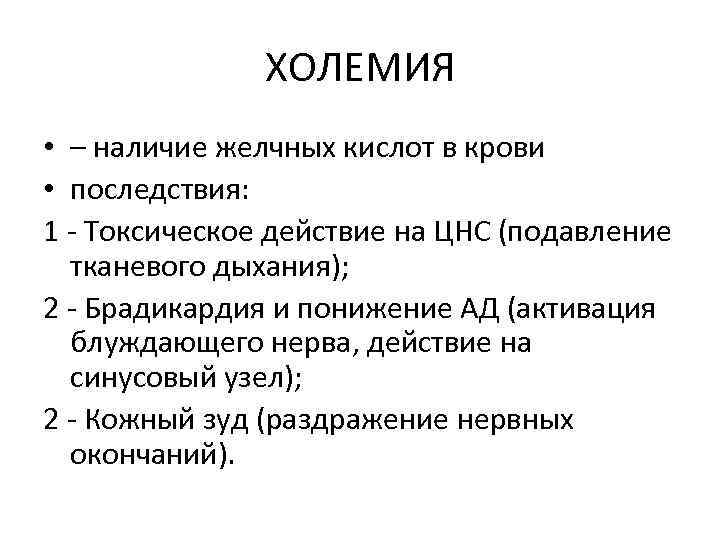 ХОЛЕМИЯ

• – наличие желчных кислот в крови
• последствия:
1 - Токсическое действие на ЦНС (подавление тканевого дыхания);
2 - Брадикардия и понижение АД (активация блуждающего нерва, действие на синусовый узел);
2 - Кожный зуд (раздражение нервных окончаний).